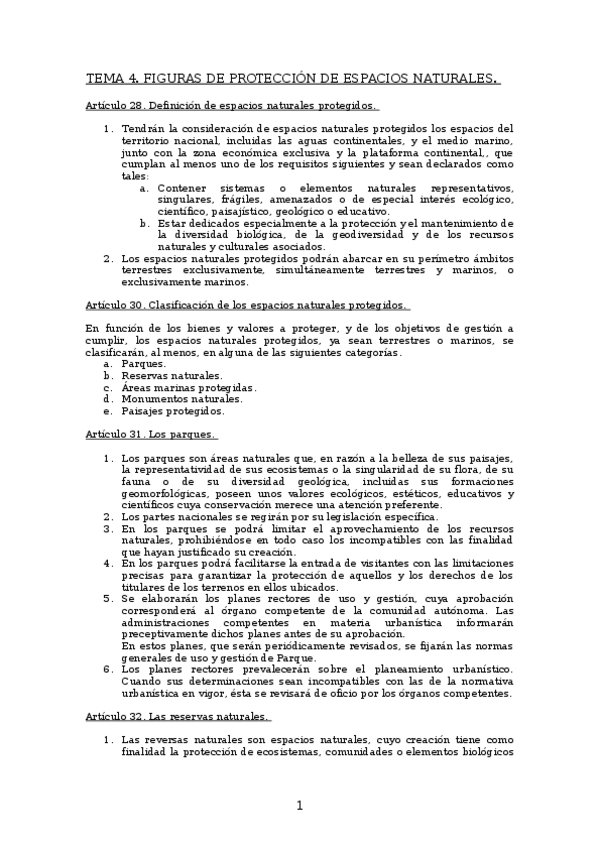 TEMA 4. FIGURAS DE PROTECCIÓN DE ESPACIOS NATURALES.

Artículo 28. Definición de espacios naturales protegidos.

1. Tendrán la consideración de espacios naturales protegidos los espacios del territorio nacional, incluidas las aguas continentales, y el medio marino, junto con la zona económica exclusiva y la plataforma continental,, que cumplan al menos uno de los requisitos siguientes y sean declarados como tales:
a. Contener sistemas o elementos naturales representativos, singulares, frágiles, amenazados o de especial interés ecológico, científico, paisajístico, geológico o educativo.
b. Estar dedicados especialmente a la protección y el mantenimiento de la diversidad biológica, de la geodiversidad y de los recursos naturales y culturales asociados.
2. Los espacios naturales protegidos podrán abarcar en su perímetro ámbitos terrestres exclusivamente, simultáneamente terrestres y marinos, o exclusivamente marinos.

Artículo 30. Clasificación de los espacios naturales protegidos.

En función de los bienes y valores a proteger, y de los objetivos de gestión a cumplir, los espacios naturales protegidos, ya sean terrestres o marinos, se clasificarán, al menos, en alguna de las siguientes categorías.
a. Parques.
b. Reservas naturales.
c. Áreas marinas protegidas.
d. Monumentos naturales.
e. Paisajes protegidos.

Artículo 31. Los parques.

1. Los parques son áreas naturales que, en razón a la belleza de sus paisajes, la representatividad de sus ecosistemas o la singularidad de su flora, de su fauna o de su diversidad geológica, incluidas sus formaciones geomorfológicas, poseen unos valores ecológicos, estéticos, educativos y científicos cuya conservación merece una atención preferente.
2. Los partes nacionales se regirán por su legislación específica.
3. En los parques se podrá limitar el aprovechamiento de los recursos naturales, prohibiéndose en todo caso los incompatibles con las finalidad que hayan justificado su creación.
4. En los parques podrá facilitarse la entrada de visitantes con las limitaciones precisas para garantizar la protección de aquellos y los derechos de los titulares de los terrenos en ellos ubicados.
5. Se elaborarán los planes rectores de uso y gestión, cuya aprobación corresponderá al órgano competente de la comunidad autónoma. Las administraciones competentes en materia urbanística informarán preceptivamente dichos planes antes de su aprobación.
En estos planes, que serán periódicamente revisados, se fijarán las normas generales de uso y gestión de Parque.
6. Los planes rectores prevalecerán sobre el planeamiento urbanístico. Cuando sus determinaciones sean incompatibles con las de la normativa urbanística en vigor, ésta se revisará de oficio por los órganos competentes.

Artículo 32. Las reservas naturales.

1. Las reversas naturales son espacios naturales, cuyo creación tiene como finalidad la protección de ecosistemas, comunidades o elementos biológicos

1